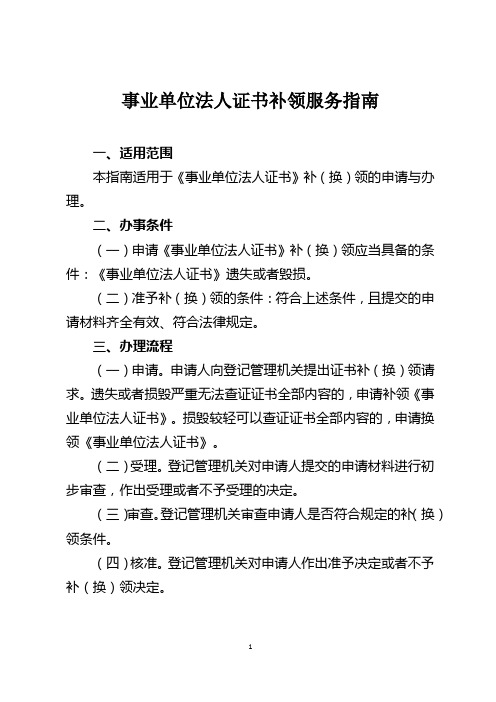 事业单位法人证书补领服务指南

一、适用范围

本指南适用于《事业单位法人证书》补（换）领的申请与办理。

二、办事条件

（一）申请《事业单位法人证书》补（换）领应当具备的条件：《事业单位法人证书》遗失或者毁损。

（二）准予补（换）领的条件：符合上述条件，且提交的申请材料齐全有效、符合法律规定。

三、办理流程

（一）申请。申请人向登记管理机关提出证书补（换）领请求。遗失或者损毁严重无法查证证书全部内容的，申请补领《事业单位法人证书》。损毁较轻可以查证证书全部内容的，申请换领《事业单位法人证书》。

（二）受理。登记管理机关对申请人提交的申请材料进行初步审查，作出受理或者不予受理的决定。

（三）审查。登记管理机关审查申请人是否符合规定的补（换）领条件。

（四）核准。登记管理机关对申请人作出准予决定或者不予补（换）领决定。

1